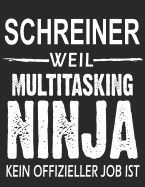 SCHREINER
WEIL
MULTITASKING
NINJA
KEIN OFFIZIELLER JOB IST